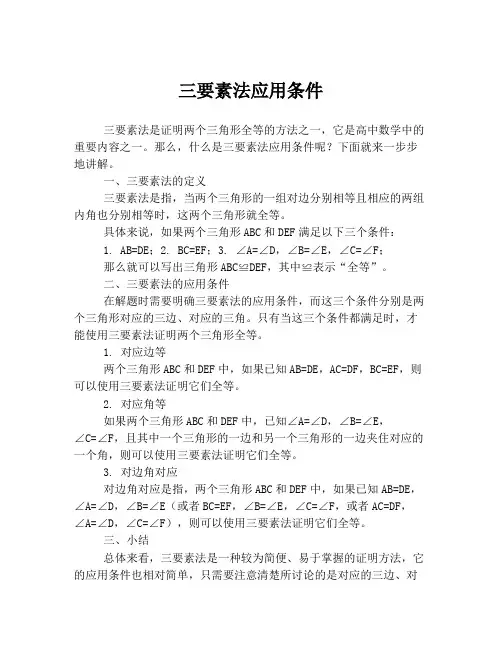 三要素法应用条件

三要素法是证明两个三角形全等的方法之一，它是高中数学中的重要内容之一。那么，什么是三要素法应用条件呢？下面就来一步步地讲解。

一、三要素法的定义

三要素法是指，当两个三角形的一组对边分别相等且相应的两组内角也分别相等时，这两个三角形就全等。

具体来说，如果两个三角形 ABC 和 DEF 满足以下三个条件：

1. AB=DE；2. BC=EF；3. ∠A=∠D，∠B=∠E，∠C=∠F；

那么就可以写出三角形 ABC≌DEF，其中≌表示“全等”。

二、三要素法的应用条件

在解题时需要明确三要素法的应用条件，而这三个条件分别是两个三角形对应的三边、对应的三角。只有当这三个条件都满足时，才能使用三要素法证明两个三角形全等。

1. 对应边等

两个三角形 ABC 和 DEF 中，如果已知 AB=DE，AC=DF，BC=EF，则可以使用三要素法证明它们全等。

2. 对应角等

如果两个三角形 ABC 和 DEF 中，已知∠A=∠D，∠B=∠E，∠C=∠F，且其中一个三角形的一边和另一个三角形的一边夹住对应的一个角，则可以使用三要素法证明它们全等。

3. 对边角对应

对边角对应是指，两个三角形 ABC 和 DEF 中，如果已知 AB=DE，∠A=∠D，∠B=∠E（或者 BC=EF，∠B=∠E，∠C=∠F，或者 AC=DF，∠A=∠D，∠C=∠F），则可以使用三要素法证明它们全等。

三、小结

总体来看，三要素法是一种较为简便、易于掌握的证明方法，它的应用条件也相对简单，只需要注意清楚所讨论的是对应的三边、对